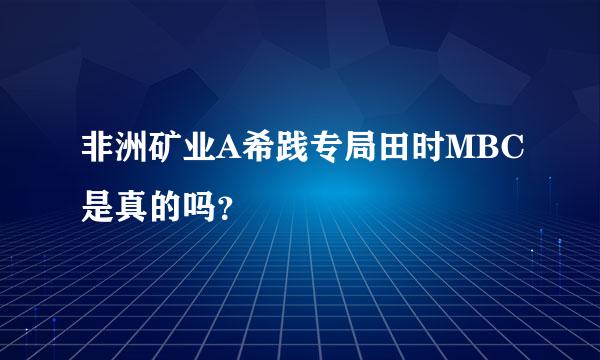 非洲矿业A希践专局田时MBC是真的吗?